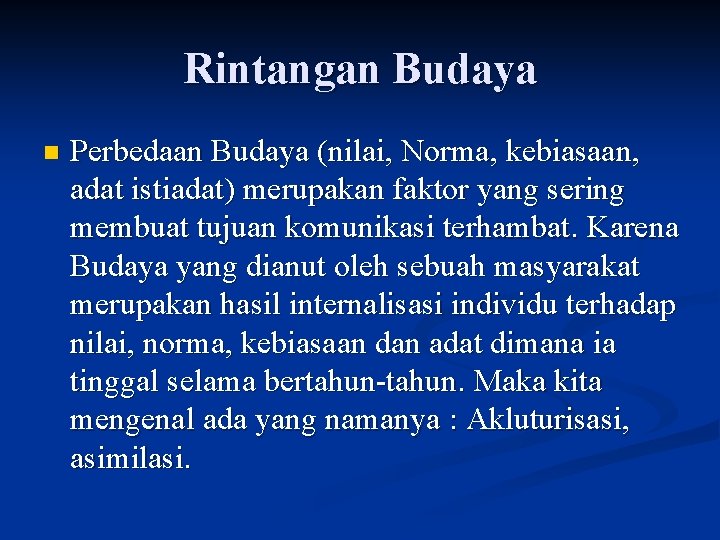 Rintangan Budaya

• Perbedaan Budaya (nilai, Norma, kebiasaan, adat istiadat) merupakan faktor yang sering membuat tujuan komunikasi terhambat. Karena Budaya yang dianut oleh sebuah masyarakat merupakan hasil internalisasi individu terhadap nilai, norma, kebiasaan dan adat dimana ia tinggal selama bertahun-tahun. Maka kita mengenal ada yang namanya : Akluturisasi, asimilasi.